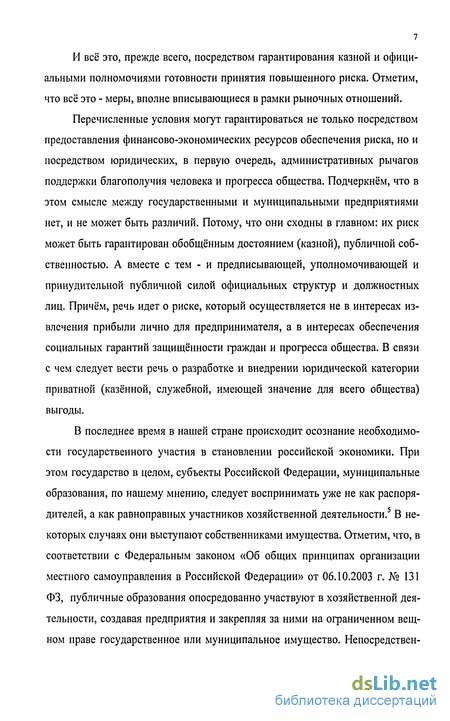 7

И всё это, прежде всего, посредством гарантирования казной и официальными полномочиями готовности принятия повышенного риска. Отметим, что всё это - меры, вполне вписывающиеся в рамки рыночных отношений.

Перечисленные условия могут гарантироваться не только посредством предоставления финансово-экономических ресурсов обеспечения риска, но и посредством юридических, в первую очередь, административных рычагов поддержки благополучия человека и прогресса общества. Подчеркнём, что в этом смысле между государственными и муниципальными предприятиями нет, и не может быть различий. Потому, что они сходны в главном: их риск может быть гарантирован обобщённым достоянием (казной), публичной собственностью. А вместе с тем - и предписывающей, уполномочивающей и принудительной публичной силой официальных структур и должностных лиц. Причём, речь идет о риске, который осуществляется не в интересах извлечения прибыли лично для предпринимателя, а в интересах обеспечения социальных гарантий защищённости граждан и прогресса общества. В связи с чем следует вести речь о разработке и внедрении юридической категории приватной (казённой, служебной, имеющей значение для всего общества) выгоды.

В последнее время в нашей стране происходит осознание необходимости государственного участия в становлении российской экономики. При этом государство в целом, субъекты Российской Федерации, муниципальные образования, по нашему мнению, следует воспринимать уже не как распорядителей, а как равноправных участников хозяйственной деятельности.$^5$ В некоторых случаях они выступают собственниками имущества. Отметим, что, в соответствии с Федеральным законом «Об общих принципах организации местного самоуправления в Российской Федерации» от 06.10.2003 г. № 131 ФЗ, публичные образования опосредованно участвуют в хозяйственной деятельности, создавая предприятия и закрепляя за ними на ограниченном вещном праве государственное или муниципальное имущество. Непосредствен-

dsLib.net
библиотека диссертаций